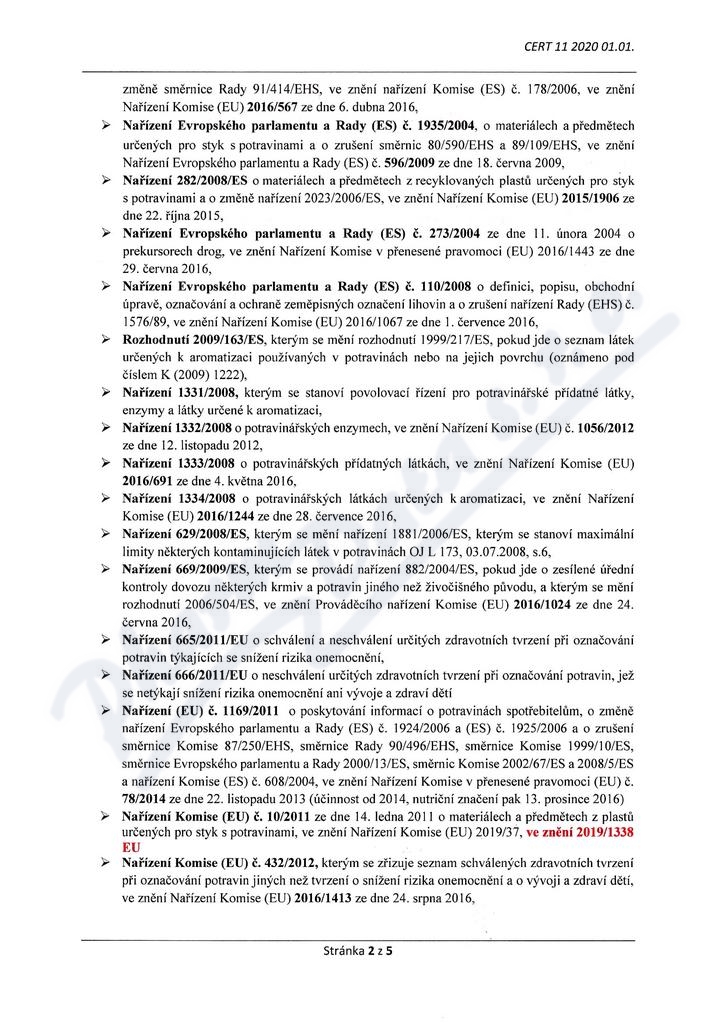 CERT 11 2020 01.01.

změně směrnice Rady 91/414/EHS, ve znění nařízení Komise (ES) č. 178/2006, ve znění Nařízení Komise (EU) 2016/567 ze dne 6. dubna 2016,

➢ Nařízení Evropského parlamentu a Rady (ES) č. 1935/2004, o materiálech a předmětech určených pro styk s potravinami a o zrušení směrnic 80/590/EHS a 89/109/EHS, ve znění Nařízení Evropského parlamentu a Rady (ES) č. 596/2009 ze dne 18. června 2009,

➢ Nařízení 282/2008/ES o materiálech a předmětech z recyklovaných plastů určených pro styk s potravinami a o změně nařízení 2023/2006/ES, ve znění Nařízení Komise (EU) 2015/1906 ze dne 22. října 2015,

➢ Nařízení Evropského parlamentu a Rady (ES) č. 273/2004 ze dne 11. února 2004 o prekursorech drog, ve znění Nařízení Komise v přenesené pravomoci (EU) 2016/1443 ze dne 29. června 2016,

➢ Nařízení Evropského parlamentu a Rady (ES) č. 110/2008 o definici, popisu, obchodní úpravě, označování a ochraně zeměpisných označení lihovin a o zrušení nařízení Rady (EHS) č. 1576/89, ve znění Nařízení Komise (EU) 2016/1067 ze dne 1. července 2016,

➢ Rozhodnutí 2009/163/ES, kterým se mění rozhodnutí 1999/217/ES, pokud jde o seznam látek určených k aromatizaci používaných v potravinách nebo na jejich povrchu (oznámeno pod číslem K (2009) 1222),

➢ Nařízení 1331/2008, kterým se stanoví povolovací řízení pro potravinářské přídatné látky, enzymy a látky určené k aromatizaci,

➢ Nařízení 1332/2008 o potravinářských enzymech, ve znění Nařízení Komise (EU) č. 1056/2012 ze dne 12. listopadu 2012,

➢ Nařízení 1333/2008 o potravinářských přídatných látkách, ve znění Nařízení Komise (EU) 2016/691 ze dne 4. května 2016,

➢ Nařízení 1334/2008 o potravinářských látkách určených k aromatizaci, ve znění Nařízení Komise (EU) 2016/1244 ze dne 28. července 2016,

➢ Nařízení 629/2008/ES, kterým se mění nařízení 1881/2006/ES, kterým se stanoví maximální limity některých kontaminujících látek v potravinách OJ L 173, 03.07.2008, s.6,

➢ Nařízení 669/2009/ES, kterým se provádí nařízení 882/2004/ES, pokud jde o zesílené úřední kontroly dovozu některých krmiv a potravin jiného než živočišného původu, a kterým se mění rozhodnutí 2006/504/ES, ve znění Prováděcího nařízení Komise (EU) 2016/1024 ze dne 24. června 2016,

➢ Nařízení 665/2011/EU o schválení a neschválení určitých zdravotních tvrzení při označování potravin týkajících se snížení rizika onemocnění,

➢ Nařízení 666/2011/EU o neschválení určitých zdravotních tvrzení při označování potravin, jež se netýkají snížení rizika onemocnění ani vývoje a zdraví dětí

➢ Nařízení (EU) č. 1169/2011 o poskytování informací o potravinách spotřebitelům, o změně nařízení Evropského parlamentu a Rady (ES) č. 1924/2006 a (ES) č. 1925/2006 a o zrušení směrnice Komise 87/250/EHS, směrnice Rady 90/496/EHS, směrnice Komise 1999/10/ES, směrnice Evropského parlamentu a Rady 2000/13/ES, směrnic Komise 2002/67/ES a 2008/5/ES a nařízení Komise (ES) č. 608/2004, ve znění Nařízení Komise v přenesené pravomoci (EU) č. 78/2014 ze dne 22. listopadu 2013 (účinnost od 2014, nutriční značení pak 13. prosince 2016)

➢ Nařízení Komise (EU) č. 10/2011 ze dne 14. ledna 2011 o materiálech a předmětech z plastů určených pro styk s potravinami, ve znění Nařízení Komise (EU) 2019/37, ve znění 2019/1338 EU

➢ Nařízení Komise (EU) č. 432/2012, kterým se zřizuje seznam schválených zdravotních tvrzení při označování potravin jiných než tvrzení o snížení rizika onemocnění a o vývoji a zdraví dětí, ve znění Nařízení Komise (EU) 2016/1413 ze dne 24. srpna 2016,

Stránka 2 z 5